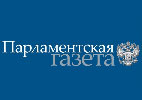 Парламентская газета